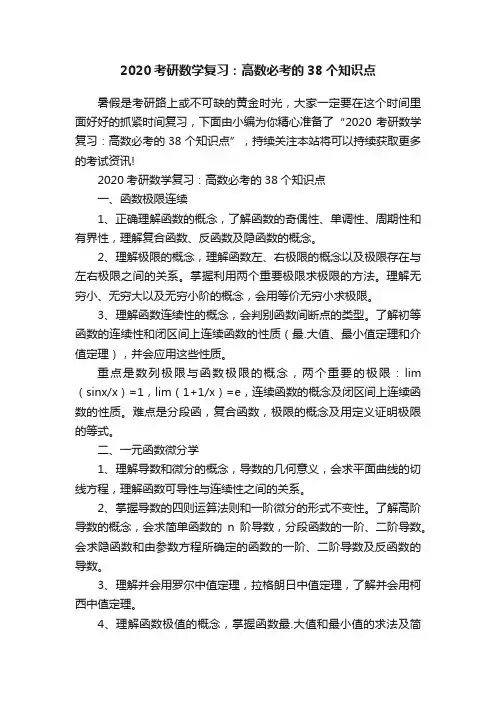 2020 考研数学复习：高数必考的 38 个知识点

暑假是考研路上或不可缺的黄金时光，大家一定要在这个时间里面好好的抓紧时间复习，下面由小编为你精心准备了“2020 考研数学复习：高数必考的 38 个知识点”，持续关注本站将可以持续获取更多的考试资讯!

2020 考研数学复习：高数必考的 38 个知识点

一、函数极限连续

1、正确理解函数的概念，了解函数的奇偶性、单调性、周期性和有界性，理解复合函数、反函数及隐函数的概念。

2、理解极限的概念，理解函数左、右极限的概念以及极限存在与左右极限之间的关系。掌握利用两个重要极限求极限的方法。理解无穷小、无穷大以及无穷小阶的概念，会用等价无穷小求极限。

3、理解函数连续性的概念，会判别函数间断点的类型。了解初等函数的连续性和闭区间上连续函数的性质（最.大值、最小值定理和介值定理），并会应用这些性质。

重点是数列极限与函数极限的概念，两个重要的极限：lim（sinx/x）=1，lim（1+1/x）=e，连续函数的概念及闭区间上连续函数的性质。难点是分段函，复合函数，极限的概念及用定义证明极限的等式。

二、一元函数微分学

1、理解导数和微分的概念，导数的几何意义，会求平面曲线的切线方程，理解函数可导性与连续性之间的关系。

2、掌握导数的四则运算法则和一阶微分的形式不变性。了解高阶导数的概念，会求简单函数的 n 阶导数，分段函数的一阶、二阶导数。会求隐函数和由参数方程所确定的函数的一阶、二阶导数及反函数的导数。

3、理解并会用罗尔中值定理，拉格朗日中值定理，了解并会用柯西中值定理。

4、理解函数极值的概念，掌握函数最.大值和最小值的求法及简